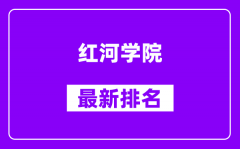 红河学院

最新排名